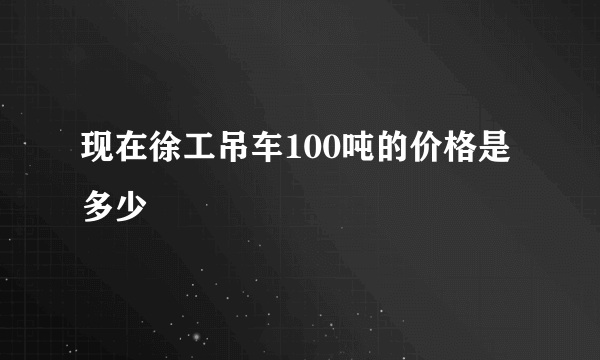 现在徐工吊车100吨的价格是多少